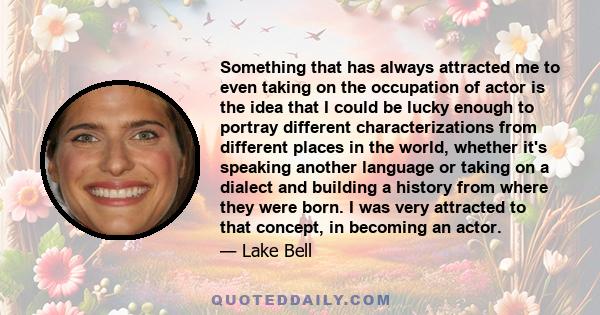 Something that has always attracted me to even taking on the occupation of actor is the idea that I could be lucky enough to portray different characterizations from different places in the world, whether it's speaking another language or taking on a dialect and building a history from where they were born. I was very attracted to that concept, in becoming an actor.

— Lake Bell

QUOTEDDAILY.COM